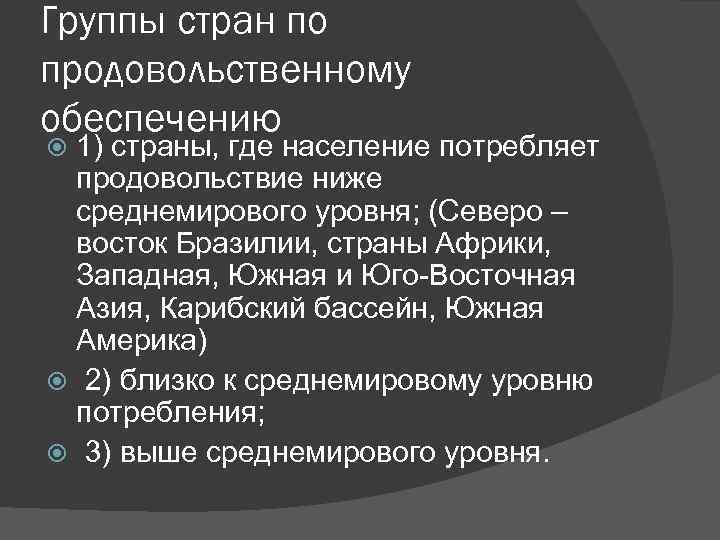 Группы стран по продовольственному обеспечению

• 1) страны, где население потребляет продовольствие ниже среднемирового уровня; (Северо – восток Бразилии, страны Африки, Западная, Южная и Юго-Восточная Азия, Карибский бассейн, Южная Америка)

• 2) близко к среднемировому уровню потребления;

• 3) выше среднемирового уровня.